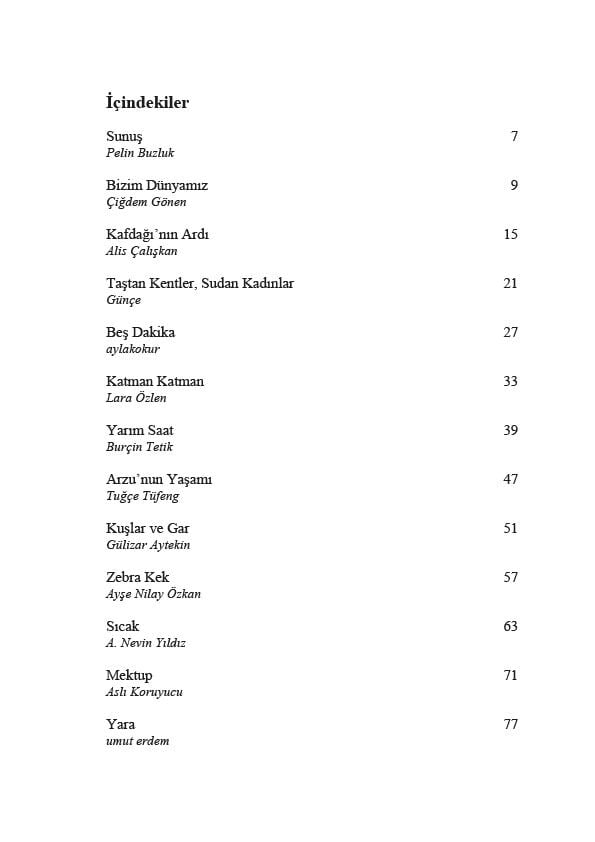 İçindekiler

Sunuş 7
Pelin Buzluk

Bizim Dünyamız 9
Çiğdem Gönen

Kafdağı'nın Ardı 15
Alis Çalışkan

Taştan Kentler, Sudan Kadınlar 21
Günçe

Beş Dakika 27
aylakokur

Katman Katman 33
Lara Özlen

Yarım Saat 39
Burçin Tetik

Arzu'nun Yaşamı 47
Tuğçe Tüfeng

Kuşlar ve Gar 51
Gülizar Aytekin

Zebra Kek 57
Ayşe Nilay Özkan

Sıcak 63
A. Nevin Yıldız

Mektup 71
Aslı Koruyucu

Yara 77
umut erdem